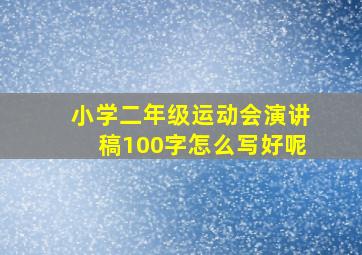 小学二年级运动会演讲稿100字怎么写好呢